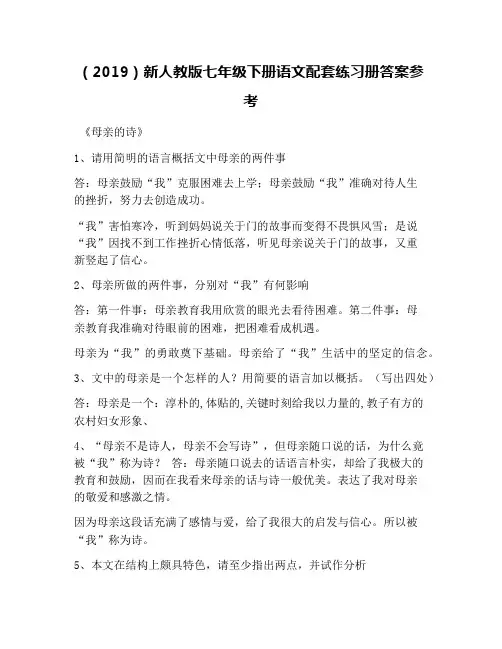 （2019）新人教版七年级下册语文配套练习册答案参考

《母亲的诗》

1、请用简明的语言概括文中母亲的两件事

答：母亲鼓励“我”克服困难去上学；母亲鼓励“我”准确对待人生的挫折，努力去创造成功。

“我”害怕寒冷，听到妈妈说关于门的故事而变得不畏惧风雪；是说“我”因找不到工作挫折心情低落，听见母亲说关于门的故事，又重新竖起了信心。

2、母亲所做的两件事，分别对“我”有何影响

答：第一件事：母亲教育我用欣赏的眼光去看待困难。第二件事：母亲教育我准确对待眼前的困难，把困难看成机遇。

母亲为“我”的勇敢奠下基础。母亲给了“我”生活中的坚定的信念。

3、文中的母亲是一个怎样的人？用简要的语言加以概括。（写出四处）

答：母亲是一个：淳朴的，体贴的，关键时刻给我以力量的，教子有方的农村妇女形象、

4、“母亲不是诗人，母亲不会写诗”，但母亲随口说的话，为什么竟被“我”称为诗？ 答：母亲随口说去的话语言朴实，却给了我极大的教育和鼓励，因而在我看来母亲的话与诗一般优美。表达了我对母亲的敬爱和感激之情。

因为母亲这段话充满了感情与爱，给了我很大的启发与信心。所以被“我”称为诗。

5、本文在结构上颇具特色，请至少指出两点，并试作分析